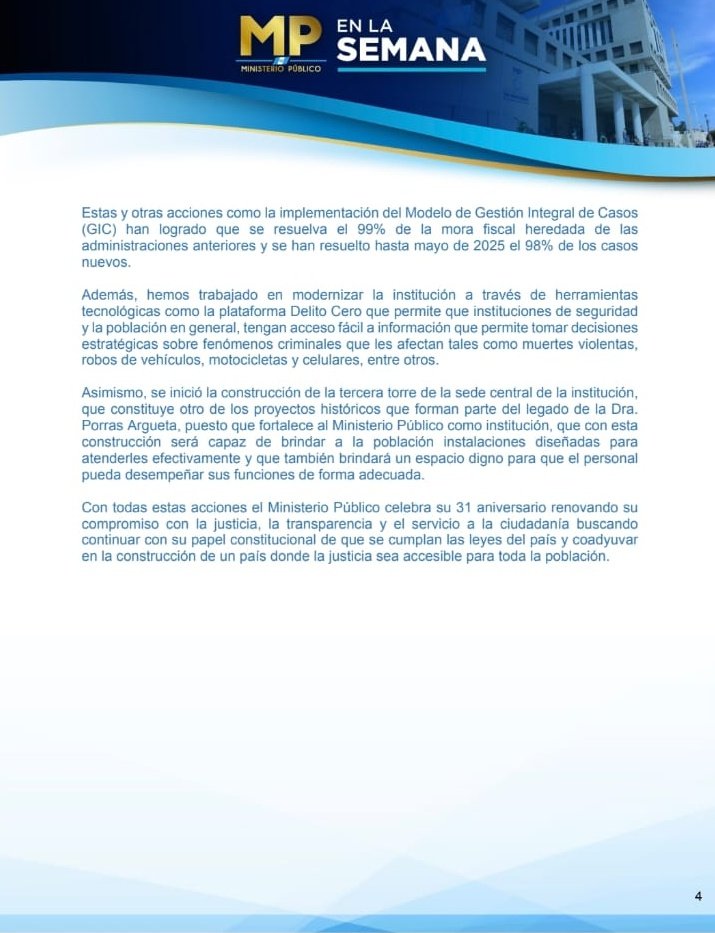 MP
MINISTERIO PÚBLICO
EN LA
SEMANA

Estas y otras acciones como la implementación del Modelo de Gestión Integral de Casos (GIC) han logrado que se resuelva el 99% de la mora fiscal heredada de las administraciones anteriores y se han resuelto hasta mayo de 2025 el 98% de los casos nuevos.

Además, hemos trabajado en modernizar la institución a través de herramientas tecnológicas como la plataforma Delito Cero que permite que instituciones de seguridad y la población en general, tengan acceso fácil a información que permite tomar decisiones estratégicas sobre fenómenos criminales que les afectan tales como muertes violentas, robos de vehículos, motocicletas y celulares, entre otros.

Asimismo, se inició la construcción de la tercera torre de la sede central de la institución, que constituye otro de los proyectos históricos que forman parte del legado de la Dra. Porras Argueta, puesto que fortalece al Ministerio Público como institución, que con esta construcción será capaz de brindar a la población instalaciones diseñadas para atenderles efectivamente y que también brindará un espacio digno para que el personal pueda desempeñar sus funciones de forma adecuada.

Con todas estas acciones el Ministerio Público celebra su 31 aniversario renovando su compromiso con la justicia, la transparencia y el servicio a la ciudadanía buscando continuar con su papel constitucional de que se cumplan las leyes del país y coadyuvar en la construcción de un país donde la justicia sea accesible para toda la población.

4